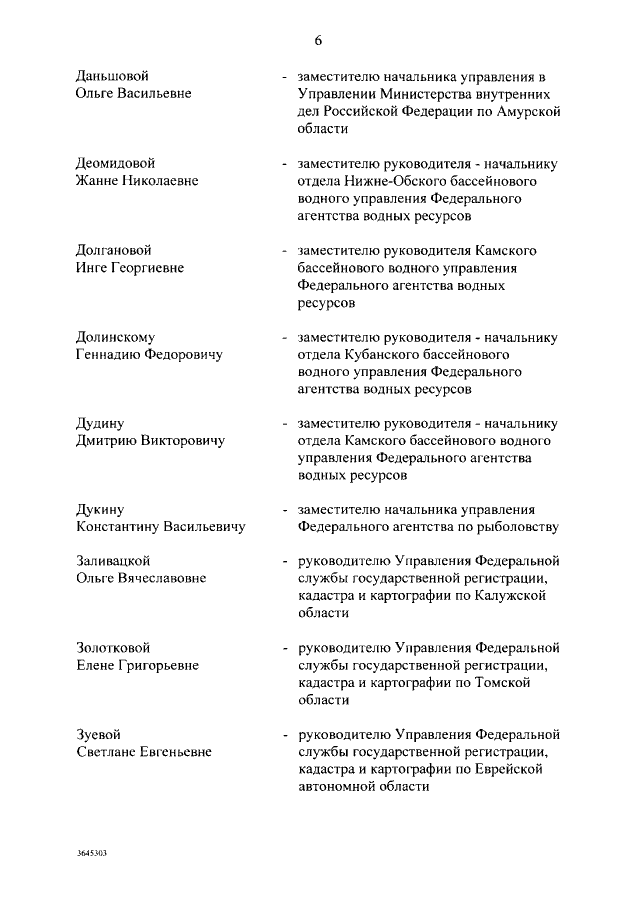 6

Даньшовой
Ольге Васильевне

- заместителю начальника управления в Управлении Министерства внутренних дел Российской Федерации по Амурской области

Деомидовой
Жанне Николаевне

- заместителю руководителя - начальнику отдела Нижне-Обского бассейнового водного управления Федерального агентства водных ресурсов

Долгановой
Инге Георгиевне

- заместителю руководителя Камского бассейнового водного управления Федерального агентства водных ресурсов

Долинскому
Геннадию Федоровичу

- заместителю руководителя - начальнику отдела Кубанского бассейнового водного управления Федерального агентства водных ресурсов

Дудину
Дмитрию Викторовичу

- заместителю руководителя - начальнику отдела Камского бассейнового водного управления Федерального агентства водных ресурсов

Дукину
Константину Васильевичу

- заместителю начальника управления Федерального агентства по рыболовству

Заливацкой
Ольге Вячеславовне

- руководителю Управления Федеральной службы государственной регистрации, кадастра и картографии по Калужской области

Золотковой
Елене Григорьевне

- руководителю Управления Федеральной службы государственной регистрации, кадастра и картографии по Томской области

Зуевой
Светлане Евгеньевне

- руководителю Управления Федеральной службы государственной регистрации, кадастра и картографии по Еврейской автономной области

3645303